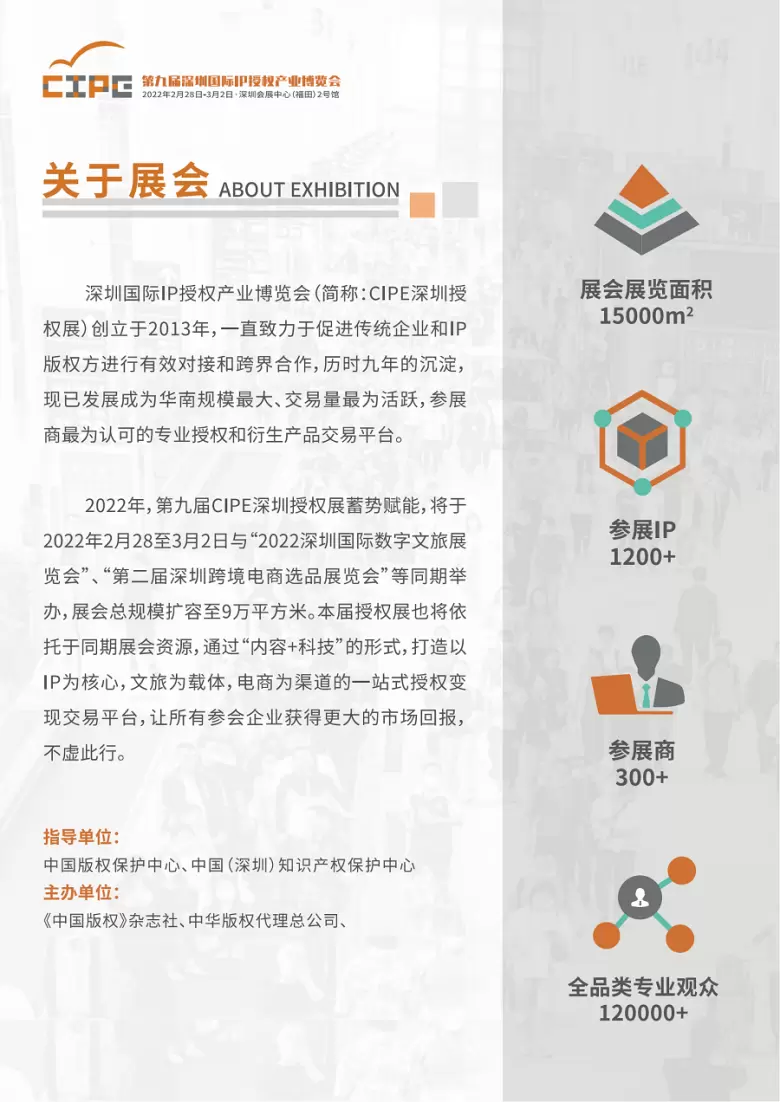 CIPE 第九届深圳国际IP授权产业博览会
2022年2月28日-3月2日 · 深圳会展中心（福田）2号馆

关于展会 ABOUT EXHIBITION

深圳国际IP授权产业博览会（简称：CIPE深圳授权展）创立于2013年，一直致力于促进传统企业和IP版权方进行有效对接和跨界合作，历时九年的沉淀，现已发展成为华南规模最大、交易量最为活跃，参展商最为认可的专业授权和衍生产品交易平台。

2022年，第九届CIPE深圳授权展蓄势赋能，将于2022年2月28至3月2日与“2022深圳国际数字文旅展览会”、“第二届深圳跨境电商选品展览会”等同期举办，展会总规模扩容至9万平方米。本届授权展也将依托于同期展会资源，通过“内容+科技”的形式，打造以IP为核心，文旅为载体，电商为渠道的一站式授权变现交易平台，让所有参会企业获得更大的市场回报，不虚此行。

指导单位：
中国版权保护中心、中国（深圳）知识产权保护中心
主办单位：
《中国版权》杂志社、中华版权代理总公司、

展会展览面积
15000m²

参展IP
1200+

参展商
300+

全品类专业观众
120000+